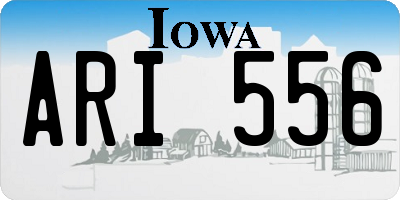 IOWA

ARI 556